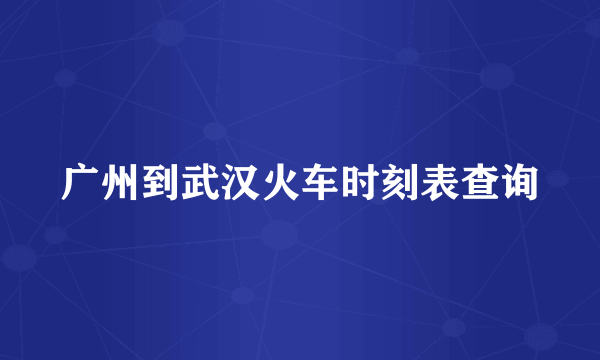 广州到武汉火车时刻表查询